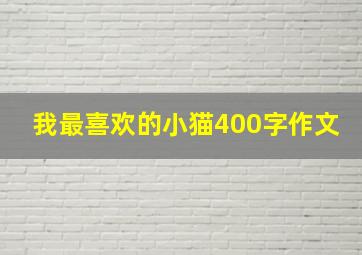 我最喜欢的小猫400字作文